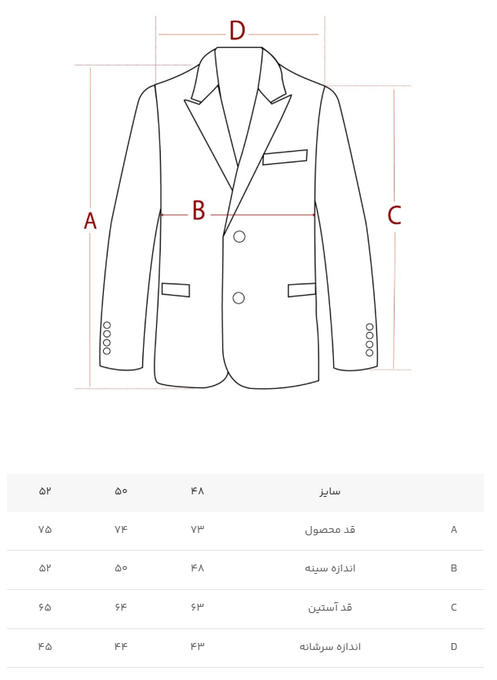 D

A

B

C

| | سایز | ۴۸ | ۵۰ | ۵۲ |
|---|---|---|---|---|
| A | قد محصول | ۷۳ | ۷۴ | ۷۵ |
| B | اندازه سینه | ۴۸ | ۵۰ | ۵۲ |
| C | قد آستین | ۶۳ | ۶۴ | ۶۵ |
| D | اندازه سرشانه | ۴۳ | ۴۴ | ۴۵ |